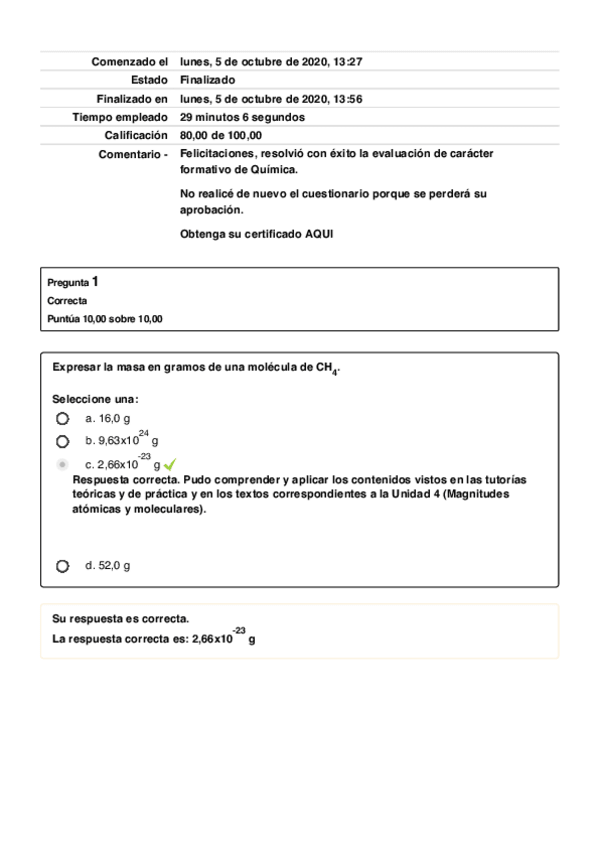 | | |
|---|---|
| Comenzado el | lunes, 5 de octubre de 2020, 13:27 |
| Estado | Finalizado |
| Finalizado en | lunes, 5 de octubre de 2020, 13:56 |
| Tiempo empleado | 29 minutos 6 segundos |
| Calificación | 80,00 de 100,00 |
| Comentario - | Felicitaciones, resolvió con éxito la evaluación de carácter formativo de Química. No realicé de nuevo el cuestionario porque se perderá su aprobación. Obtenga su certificado AQUI |

Pregunta 1
Correcta
Puntúa 10,00 sobre 10,00

Expresar la masa en gramos de una molécula de $CH_4$.

Seleccione una:
a. 16,0 g
b. $9,63x10^{24}$ g
c. $2,66x10^{-23}$ g
Respuesta correcta. Pudo comprender y aplicar los contenidos vistos en las tutorías teóricas y de práctica y en los textos correspondientes a la Unidad 4 (Magnitudes atómicas y moleculares).
d. 52,0 g

Su respuesta es correcta.
La respuesta correcta es: $2,66x10^{-23}$ g